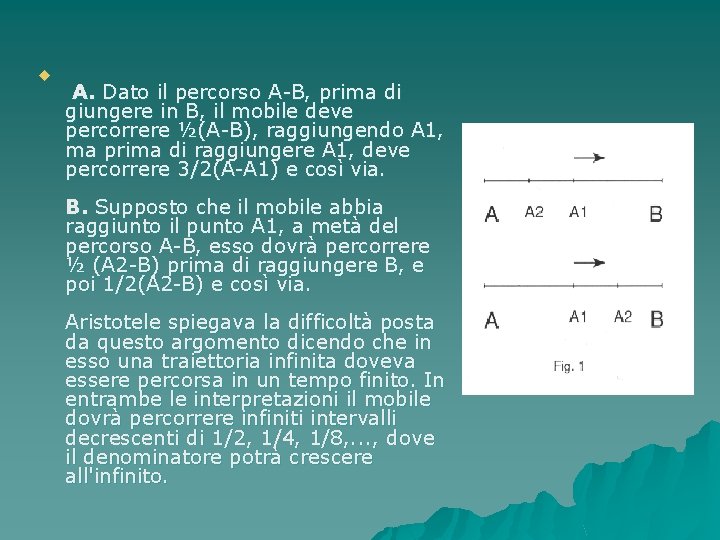 A. Dato il percorso A-B, prima di giungere in B, il mobile deve percorrere ½(A-B), raggiungendo A1, ma prima di raggiungere A1, deve percorrere 3/2(A-A1) e così via.

B. Supposto che il mobile abbia raggiunto il punto A1, a metà del percorso A-B, esso dovrà percorrere ½ (A2-B) prima di raggiungere B, e poi 1/2(A2-B) e così via.

Aristotele spiegava la difficoltà posta da questo argomento dicendo che in esso una traiettoria infinita doveva essere percorsa in un tempo finito. In entrambe le interpretazioni il mobile dovrà percorrere infiniti intervalli decrescenti di 1/2, 1/4, 1/8,..., dove il denominatore potrà crescere all'infinito.

A A2 A1 B

A A1 A2 B

Fig. 1